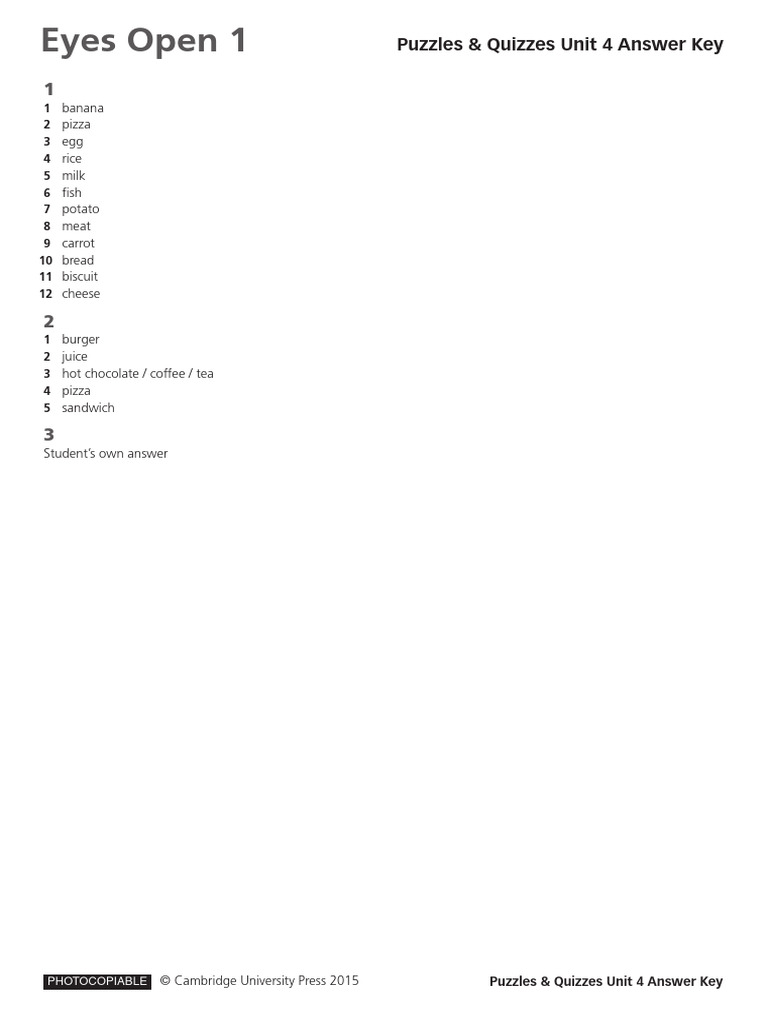 Eyes Open 1

Puzzles & Quizzes Unit 4 Answer Key

1
1 banana
2 pizza
3 egg
4 rice
5 milk
6 fish
7 potato
8 meat
9 carrot
10 bread
11 biscuit
12 cheese

2
1 burger
2 juice
3 hot chocolate / coffee / tea
4 pizza
5 sandwich

3
Student's own answer

PHOTOCOPIABLE © Cambridge University Press 2015

Puzzles & Quizzes Unit 4 Answer Key